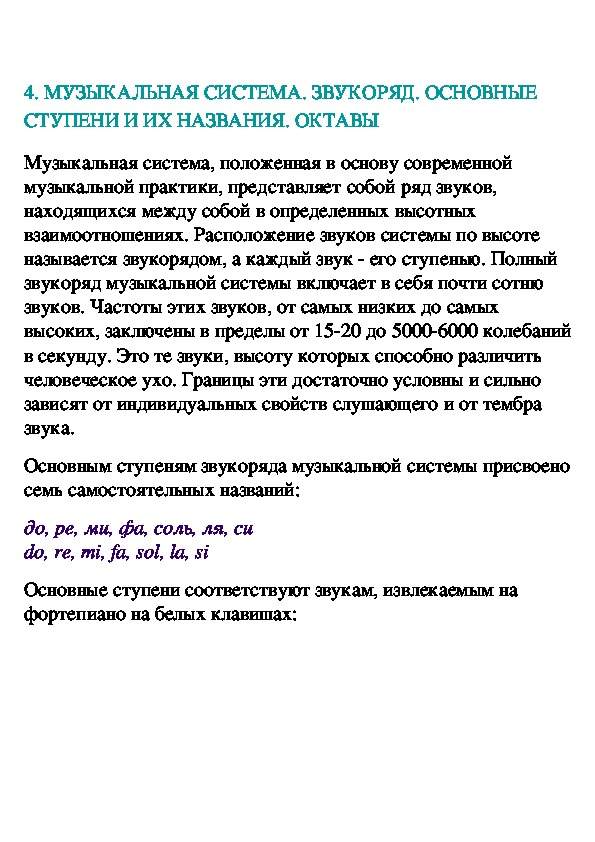 4. МУЗЫКАЛЬНАЯ СИСТЕМА. ЗВУКОРЯД. ОСНОВНЫЕ СТУПЕНИ И ИХ НАЗВАНИЯ. ОКТАВЫ

Музыкальная система, положенная в основу современной музыкальной практики, представляет собой ряд звуков, находящихся между собой в определенных высотных взаимоотношениях. Расположение звуков системы по высоте называется звукорядом, а каждый звук - его ступенью. Полный звукоряд музыкальной системы включает в себя почти сотню звуков. Частоты этих звуков, от самых низких до самых высоких, заключены в пределы от 15-20 до 5000-6000 колебаний в секунду. Это те звуки, высоту которых способно различить человеческое ухо. Границы эти достаточно условны и сильно зависят от индивидуальных свойств слушающего и от тембра звука.

Основным ступеням звукоряда музыкальной системы присвоено семь самостоятельных названий:

до, ре, ми, фа, соль, ля, си
do, re, mi, fa, sol, la, si

Основные ступени соответствуют звукам, извлекаемым на фортепиано на белых клавишах: